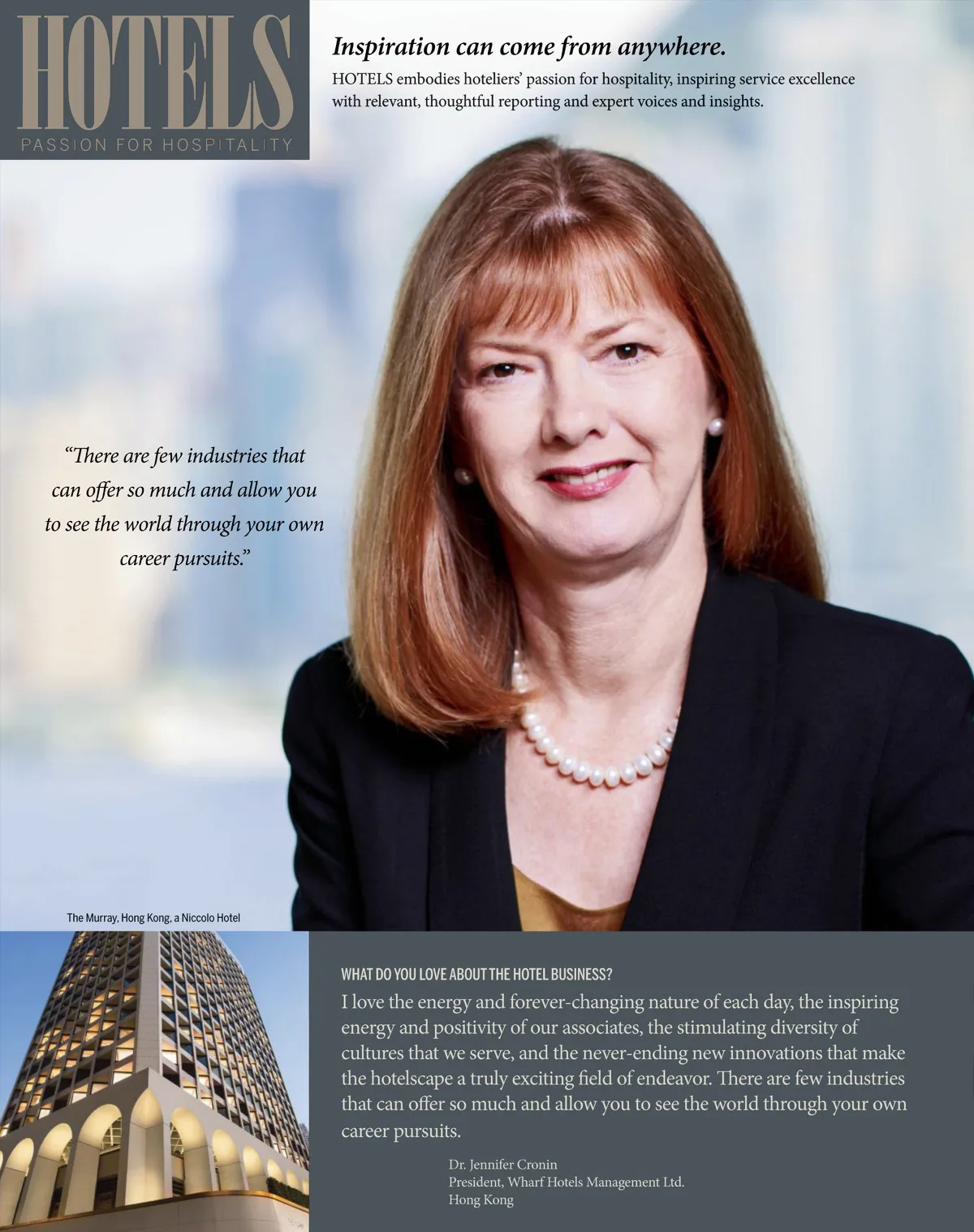 HOTELS
PASSION FOR HOSPITALITY

Inspiration can come from anywhere.

HOTELS embodies hoteliers' passion for hospitality, inspiring service excellence with relevant, thoughtful reporting and expert voices and insights.

"There are few industries that can offer so much and allow you to see the world through your own career pursuits."

The Murray, Hong Kong, a Niccolo Hotel

WHAT DO YOU LOVE ABOUT THE HOTEL BUSINESS?

I love the energy and forever-changing nature of each day, the inspiring energy and positivity of our associates, the stimulating diversity of cultures that we serve, and the never-ending new innovations that make the hotelscape a truly exciting field of endeavor. There are few industries that can offer so much and allow you to see the world through your own career pursuits.

Dr. Jennifer Cronin
President, Wharf Hotels Management Ltd.
Hong Kong